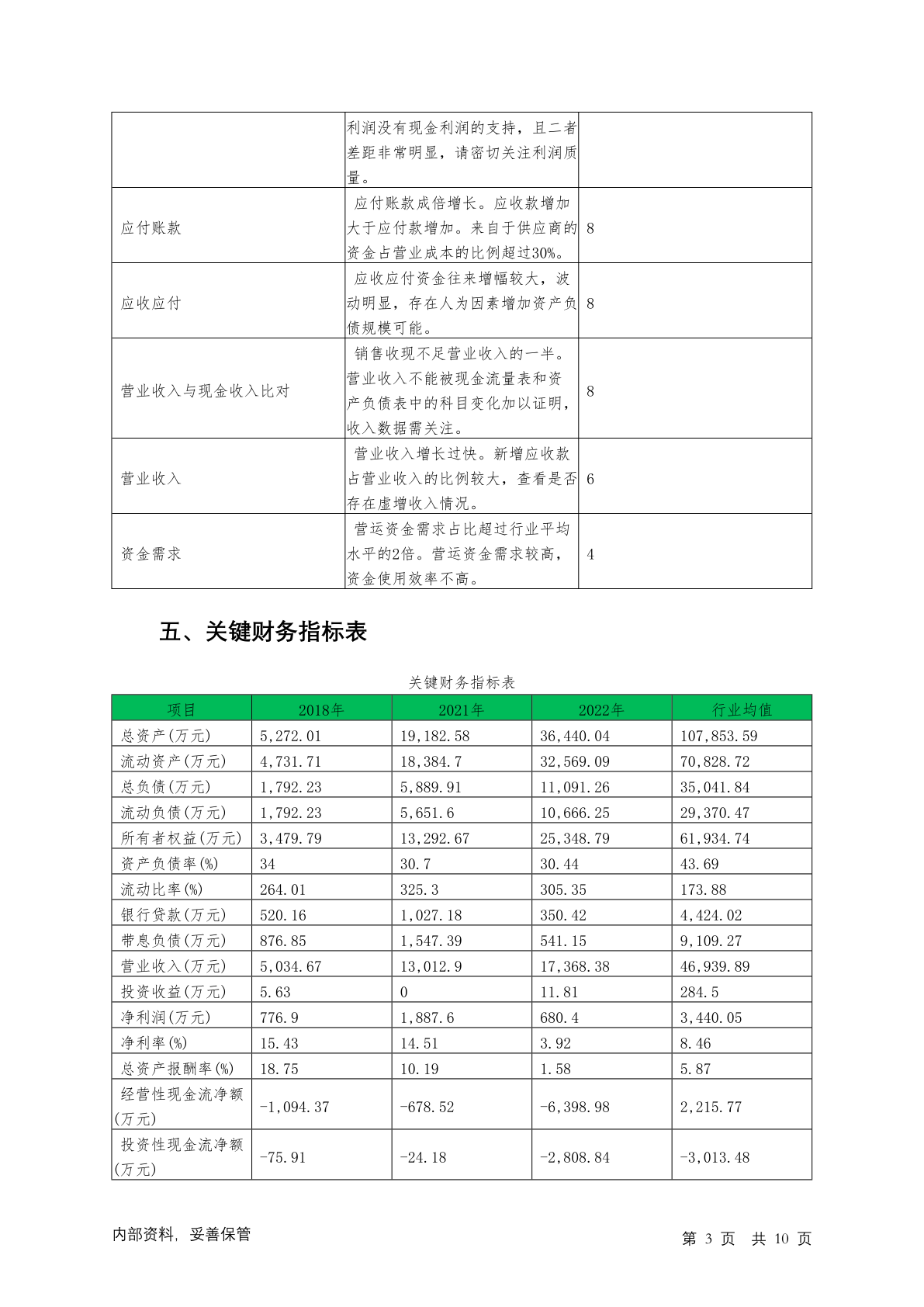 |  |  |  |
|---|---|---|
|  | 利润没有现金利润的支持，且二者差距非常明显，请密切关注利润质量。 |  |
| 应付账款 | 应付账款成倍增长。应收款增加大于应付款增加。来自于供应商的资金占营业成本的比例超过30%。 | 8 |
| 应收应付 | 应收应付资金往来增幅较大，波动明显，存在人为因素增加资产负债规模可能。 | 8 |
| 营业收入与现金收入比对 | 销售收现不足营业收入的一半。营业收入不能被现金流量表和资产负债表中的科目变化加以证明，收入数据需关注。 | 8 |
| 营业收入 | 营业收入增长过快。新增应收款占营业收入的比例较大，查看是否存在虚增收入情况。 | 6 |
| 资金需求 | 营运资金需求占比超过行业平均水平的2倍。营运资金需求较高，资金使用效率不高。 | 4 |

五、关键财务指标表

关键财务指标表

| 项目 | 2018年 | 2021年 | 2022年 | 行业均值 |
|---|---|---|---|---|
| 总资产(万元) | 5,272.01 | 19,182.58 | 36,440.04 | 107,853.59 |
| 流动资产(万元) | 4,731.71 | 18,384.7 | 32,569.09 | 70,828.72 |
| 总负债(万元) | 1,792.23 | 5,889.91 | 11,091.26 | 35,041.84 |
| 流动负债(万元) | 1,792.23 | 5,651.6 | 10,666.25 | 29,370.47 |
| 所有者权益(万元) | 3,479.79 | 13,292.67 | 25,348.79 | 61,934.74 |
| 资产负债率(%) | 34 | 30.7 | 30.44 | 43.69 |
| 流动比率(%) | 264.01 | 325.3 | 305.35 | 173.88 |
| 银行贷款(万元) | 520.16 | 1,027.18 | 350.42 | 4,424.02 |
| 带息负债(万元) | 876.85 | 1,547.39 | 541.15 | 9,109.27 |
| 营业收入(万元) | 5,034.67 | 13,012.9 | 17,368.38 | 46,939.89 |
| 投资收益(万元) | 5.63 | 0 | 11.81 | 284.5 |
| 净利润(万元) | 776.9 | 1,887.6 | 680.4 | 3,440.05 |
| 净利率(%) | 15.43 | 14.51 | 3.92 | 8.46 |
| 总资产报酬率(%) | 18.75 | 10.19 | 1.58 | 5.87 |
| 经营性现金流净额(万元) | -1,094.37 | -678.52 | -6,398.98 | 2,215.77 |
| 投资性现金流净额(万元) | -75.91 | -24.18 | -2,808.84 | -3,013.48 |

内部资料，妥善保管　　第 3 页 共 10 页